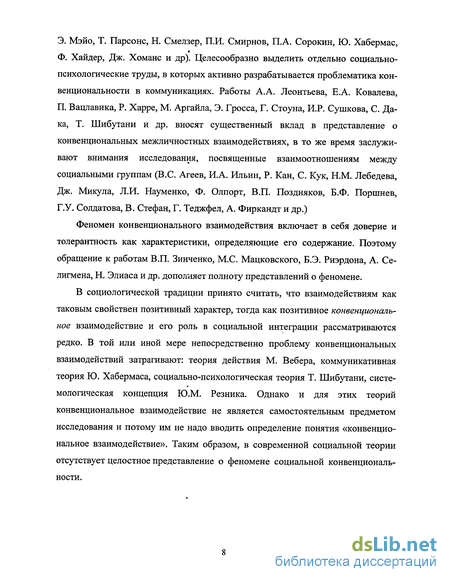 Э. Мэйо, Т. Парсонс, Н. Смелзер, П.И. Смирнов, П.А. Сорокин, Ю. Хабермас, Ф. Хайдер, Дж. Хоманс и др). Целесообразно выделить отдельно социально-психологические труды, в которых активно разрабатывается проблематика конвенциональности в коммуникациях. Работы А.А. Леонтьева, Е.А. Ковалева, П. Вацлавика, Р. Харре, М. Аргайла, Э. Гросса, Г. Стоуна, И.Р. Сушкова, С. Дака, Т. Шибутани и др. вносят существенный вклад в представление о конвенциональных межличностных взаимодействиях, в то же время заслуживают внимания исследования, посвященные взаимоотношениям между социальными группам (В.С. Агеев, И.А. Ильин, Р. Кан, С. Кук, Н.М. Лебедева, Дж. Микула, Л.И. Науменко, Ф. Олпорт, В.П. Поздняков, Б.Ф. Поршнев, Г.У. Солдатова, В. Стефан, Г. Теджфел, А. Фиркандт и др.)

Феномен конвенционального взаимодействия включает в себя доверие и толерантность как характеристики, определяющие его содержание. Поэтому обращение к работам В.П. Зинченко, М.С. Мацковского, Б.Э. Риэрдона, А. Селигмена, Н. Элиаса и др. дополняет полноту представлений о феномене.

В социологической традиции принято считать, что взаимодействиям как таковым свойствен позитивный характер, тогда как позитивное конвенциональное взаимодействие и его роль в социальной интеграции рассматриваются редко. В той или иной мере непосредственно проблему конвенциональных взаимодействий затрагивают: теория действия М. Вебера, коммуникативная теория Ю. Хабермаса, социально-психологическая теория Т. Шибутани, системологическая концепция Ю.М. Резника. Однако и для этих теорий конвенциональное взаимодействие не является самостоятельным предметом исследования и потому им не надо вводить определение понятия «конвенциональное взаимодействие». Таким образом, в современной социальной теории отсутствует целостное представление о феномене социальной конвенциональности.

8

dsLib.net
библиотека диссертаций